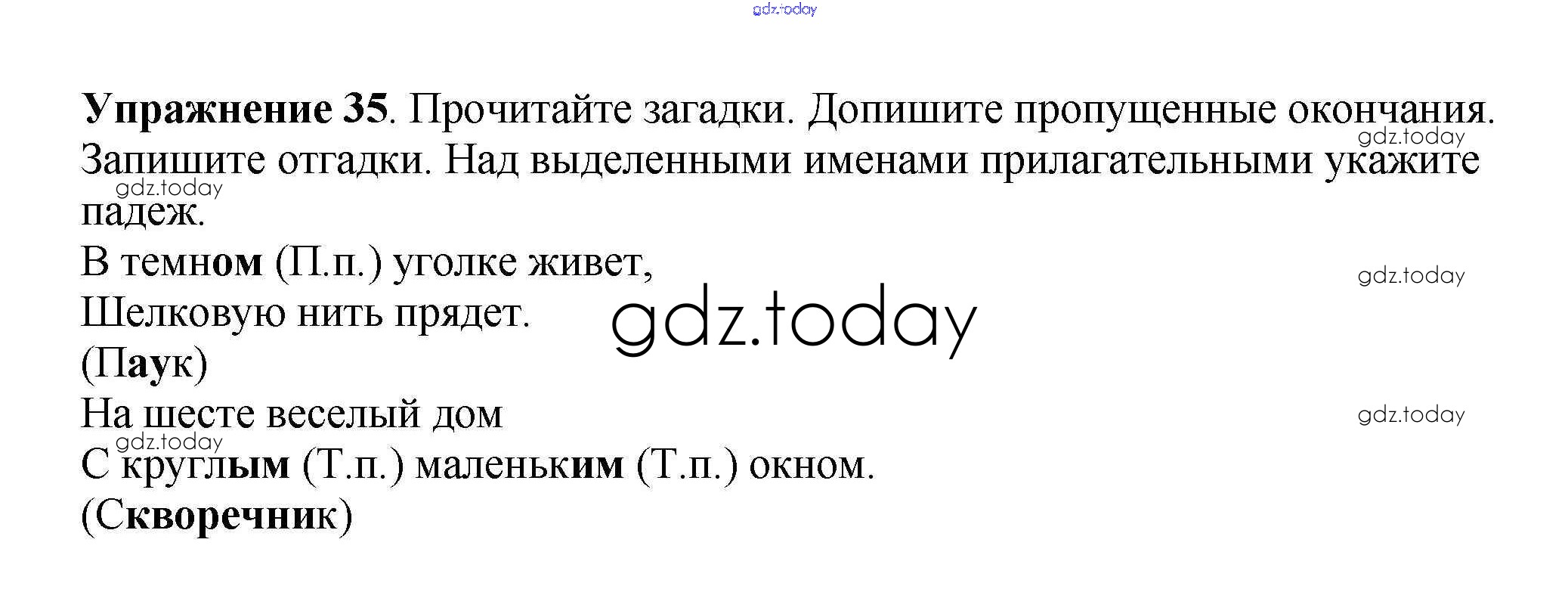 Упражнение 35. Прочитайте загадки. Допишите пропущенные окончания. Запишите отгадки. Над выделенными именами прилагательными укажите падеж.

В темном (П.п.) уголке живет,
Шелковую нить прядет.
(Паук)

На шесте веселый дом
С круглым (Т.п.) маленьким (Т.п.) окном.
(Скворечник)

gdz.today